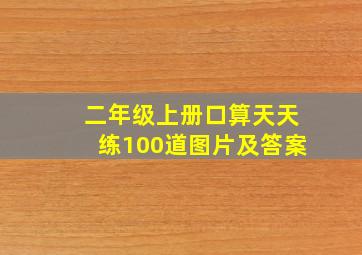 二年级上册口算天天练100道图片及答案